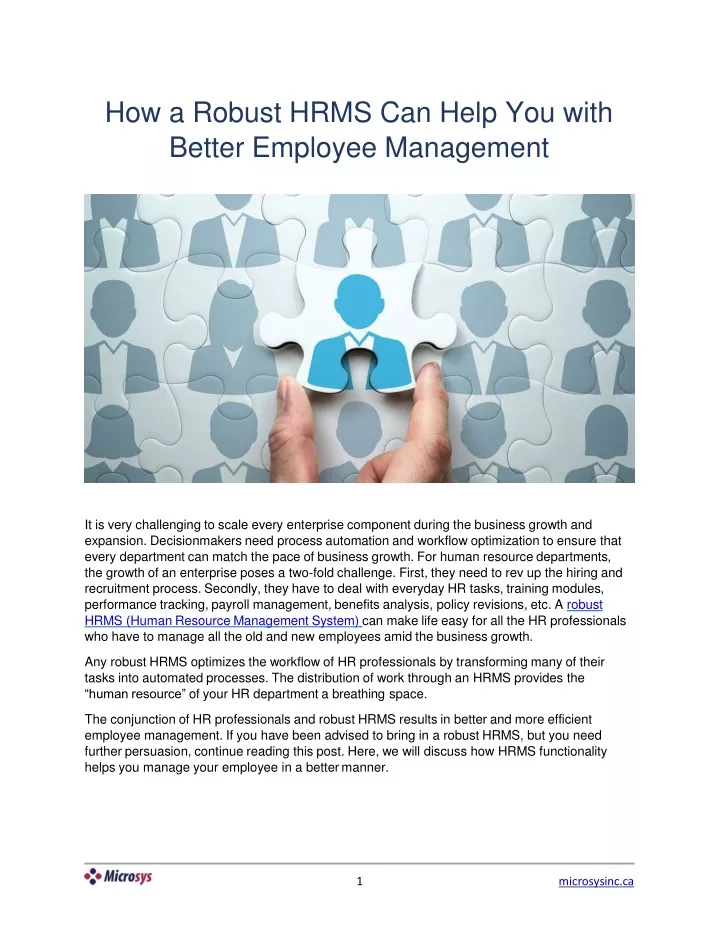 How a Robust HRMS Can Help You with Better Employee Management

It is very challenging to scale every enterprise component during the business growth and expansion. Decisionmakers need process automation and workflow optimization to ensure that every department can match the pace of business growth. For human resource departments, the growth of an enterprise poses a two-fold challenge. First, they need to rev up the hiring and recruitment process. Secondly, they have to deal with everyday HR tasks, training modules, performance tracking, payroll management, benefits analysis, policy revisions, etc. A robust HRMS (Human Resource Management System) can make life easy for all the HR professionals who have to manage all the old and new employees amid the business growth.

Any robust HRMS optimizes the workflow of HR professionals by transforming many of their tasks into automated processes. The distribution of work through an HRMS provides the "human resource" of your HR department a breathing space.

The conjunction of HR professionals and robust HRMS results in better and more efficient employee management. If you have been advised to bring in a robust HRMS, but you need further persuasion, continue reading this post. Here, we will discuss how HRMS functionality helps you manage your employee in a better manner.

Microsys

1

microsysinc.ca